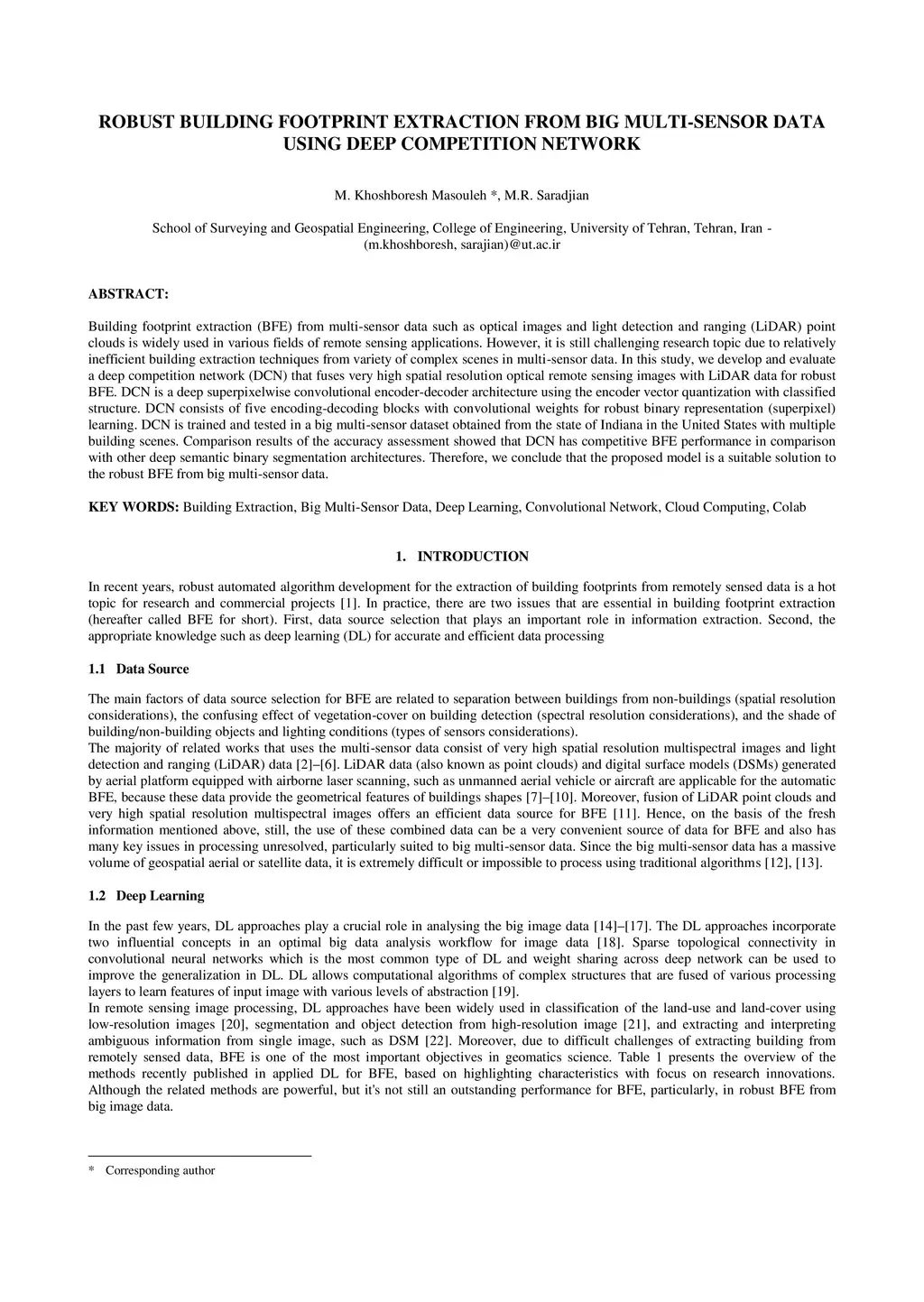 ROBUST BUILDING FOOTPRINT EXTRACTION FROM BIG MULTI-SENSOR DATA USING DEEP COMPETITION NETWORK

M. Khoshboresh Masouleh *, M.R. Saradjian

School of Surveying and Geospatial Engineering, College of Engineering, University of Tehran, Tehran, Iran - (m.khoshboresh, sarajian)@ut.ac.ir

ABSTRACT:

Building footprint extraction (BFE) from multi-sensor data such as optical images and light detection and ranging (LiDAR) point clouds is widely used in various fields of remote sensing applications. However, it is still challenging research topic due to relatively inefficient building extraction techniques from variety of complex scenes in multi-sensor data. In this study, we develop and evaluate a deep competition network (DCN) that fuses very high spatial resolution optical remote sensing images with LiDAR data for robust BFE. DCN is a deep superpixelwise convolutional encoder-decoder architecture using the encoder vector quantization with classified structure. DCN consists of five encoding-decoding blocks with convolutional weights for robust binary representation (superpixel) learning. DCN is trained and tested in a big multi-sensor dataset obtained from the state of Indiana in the United States with multiple building scenes. Comparison results of the accuracy assessment showed that DCN has competitive BFE performance in comparison with other deep semantic binary segmentation architectures. Therefore, we conclude that the proposed model is a suitable solution to the robust BFE from big multi-sensor data.

KEY WORDS: Building Extraction, Big Multi-Sensor Data, Deep Learning, Convolutional Network, Cloud Computing, Colab

1. INTRODUCTION

In recent years, robust automated algorithm development for the extraction of building footprints from remotely sensed data is a hot topic for research and commercial projects [1]. In practice, there are two issues that are essential in building footprint extraction (hereafter called BFE for short). First, data source selection that plays an important role in information extraction. Second, the appropriate knowledge such as deep learning (DL) for accurate and efficient data processing

1.1 Data Source

The main factors of data source selection for BFE are related to separation between buildings from non-buildings (spatial resolution considerations), the confusing effect of vegetation-cover on building detection (spectral resolution considerations), and the shade of building/non-building objects and lighting conditions (types of sensors considerations).
The majority of related works that uses the multi-sensor data consist of very high spatial resolution multispectral images and light detection and ranging (LiDAR) data [2]–[6]. LiDAR data (also known as point clouds) and digital surface models (DSMs) generated by aerial platform equipped with airborne laser scanning, such as unmanned aerial vehicle or aircraft are applicable for the automatic BFE, because these data provide the geometrical features of buildings shapes [7]–[10]. Moreover, fusion of LiDAR point clouds and very high spatial resolution multispectral images offers an efficient data source for BFE [11]. Hence, on the basis of the fresh information mentioned above, still, the use of these combined data can be a very convenient source of data for BFE and also has many key issues in processing unresolved, particularly suited to big multi-sensor data. Since the big multi-sensor data has a massive volume of geospatial aerial or satellite data, it is extremely difficult or impossible to process using traditional algorithms [12], [13].

1.2 Deep Learning

In the past few years, DL approaches play a crucial role in analysing the big image data [14]–[17]. The DL approaches incorporate two influential concepts in an optimal big data analysis workflow for image data [18]. Sparse topological connectivity in convolutional neural networks which is the most common type of DL and weight sharing across deep network can be used to improve the generalization in DL. DL allows computational algorithms of complex structures that are fused of various processing layers to learn features of input image with various levels of abstraction [19].
In remote sensing image processing, DL approaches have been widely used in classification of the land-use and land-cover using low-resolution images [20], segmentation and object detection from high-resolution image [21], and extracting and interpreting ambiguous information from single image, such as DSM [22]. Moreover, due to difficult challenges of extracting building from remotely sensed data, BFE is one of the most important objectives in geomatics science. Table 1 presents the overview of the methods recently published in applied DL for BFE, based on highlighting characteristics with focus on research innovations. Although the related methods are powerful, but it's not still an outstanding performance for BFE, particularly, in robust BFE from big image data.

* Corresponding author